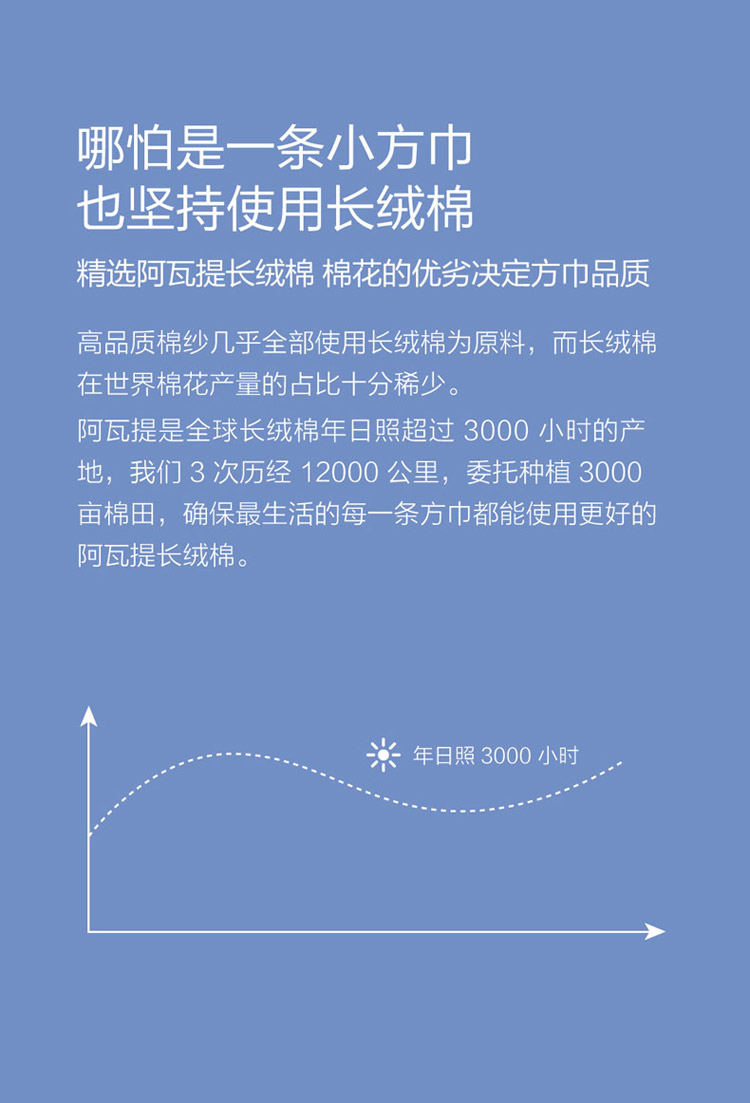 哪怕是一条小方巾
也坚持使用长绒棉

精选阿瓦提长绒棉 棉花的优劣决定方巾品质

高品质棉纱几乎全部使用长绒棉为原料，而长绒棉在世界棉花产量的占比十分稀少。

阿瓦提是全球长绒棉年日照超过3000小时的产地，我们3次历经12000公里，委托种植3000亩棉田，确保最生活的每一条方巾都能使用更好的阿瓦提长绒棉。

年日照3000小时